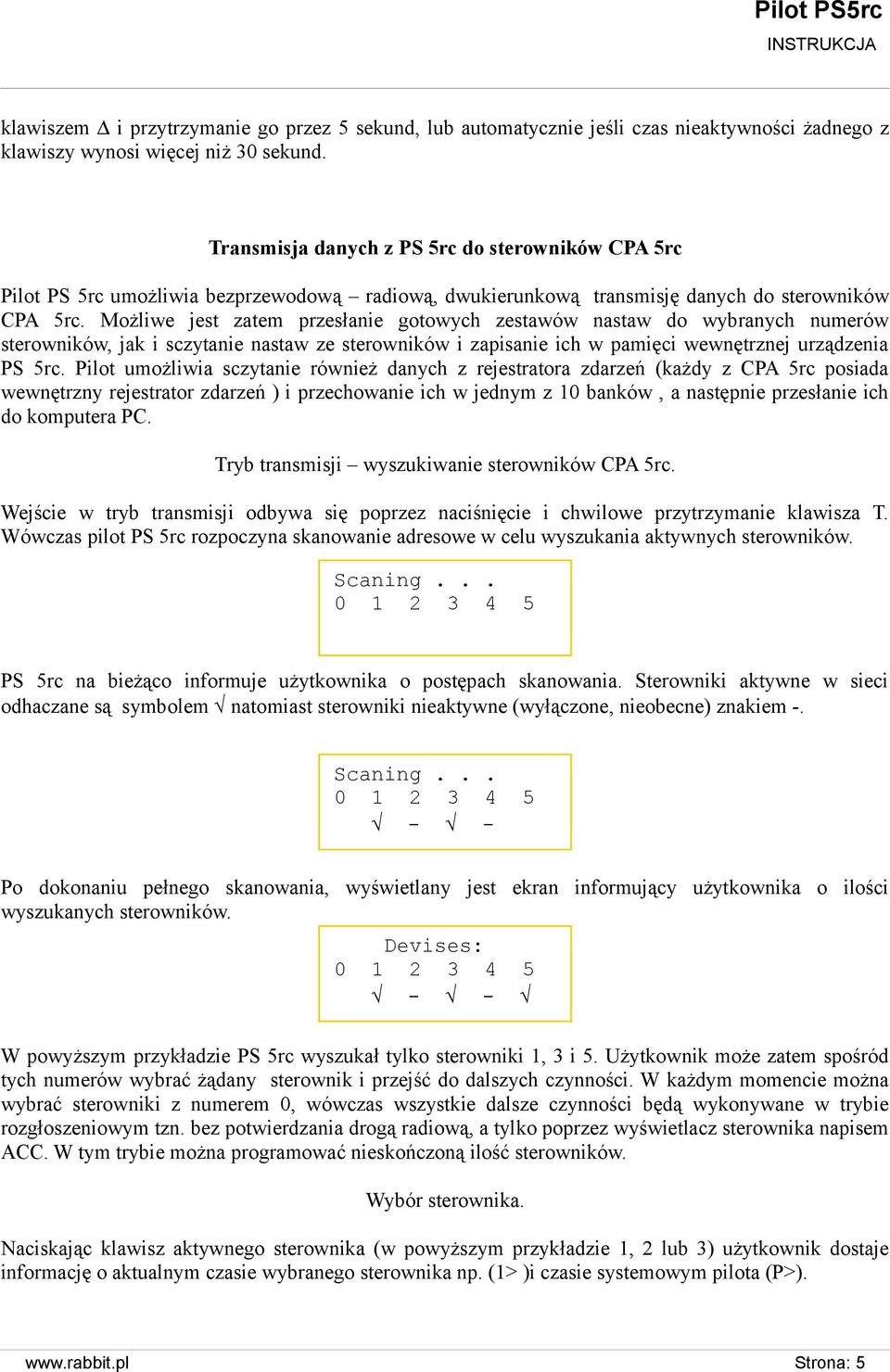 Pilot PS5rc
INSTRUKCJA

klawiszem Δ i przytrzymanie go przez 5 sekund, lub automatycznie jeśli czas nieaktywności żadnego z klawiszy wynosi więcej niż 30 sekund.

Transmisja danych z PS 5rc do sterowników CPA 5rc

Pilot PS 5rc umożliwia bezprzewodową – radiową, dwukierunkową transmisję danych do sterowników CPA 5rc. Możliwe jest zatem przesłanie gotowych zestawów nastaw do wybranych numerów sterowników, jak i sczytanie nastaw ze sterowników i zapisanie ich w pamięci wewnętrznej urządzenia PS 5rc. Pilot umożliwia sczytanie również danych z rejestratora zdarzeń (każdy z CPA 5rc posiada wewnętrzny rejestrator zdarzeń ) i przechowanie ich w jednym z 10 banków , a następnie przesłanie ich do komputera PC.

Tryb transmisji – wyszukiwanie sterowników CPA 5rc.

Wejście w tryb transmisji odbywa się poprzez naciśnięcie i chwilowe przytrzymanie klawisza T. Wówczas pilot PS 5rc rozpoczyna skanowanie adresowe w celu wyszukania aktywnych sterowników.

Scaning . . .
0 1 2 3 4 5

PS 5rc na bieżąco informuje użytkownika o postępach skanowania. Sterowniki aktywne w sieci odhaczane są symbolem √ natomiast sterowniki nieaktywne (wyłączone, nieobecne) znakiem -.

Scaning . . .
0 1 2 3 4 5
√ - √ -

Po dokonaniu pełnego skanowania, wyświetlany jest ekran informujący użytkownika o ilości wyszukanych sterowników.

Devises:
0 1 2 3 4 5
√ - √ - √

W powyższym przykładzie PS 5rc wyszukał tylko sterowniki 1, 3 i 5. Użytkownik może zatem spośród tych numerów wybrać żądany sterownik i przejść do dalszych czynności. W każdym momencie można wybrać sterowniki z numerem 0, wówczas wszystkie dalsze czynności będą wykonywane w trybie rozgłoszeniowym tzn. bez potwierdzania drogą radiową, a tylko poprzez wyświetlacz sterownika napisem ACC. W tym trybie można programować nieskończoną ilość sterowników.

Wybór sterownika.

Naciskając klawisz aktywnego sterownika (w powyższym przykładzie 1, 2 lub 3) użytkownik dostaje informację o aktualnym czasie wybranego sterownika np. (1> )i czasie systemowym pilota (P>).

www.rabbit.pl Strona: 5